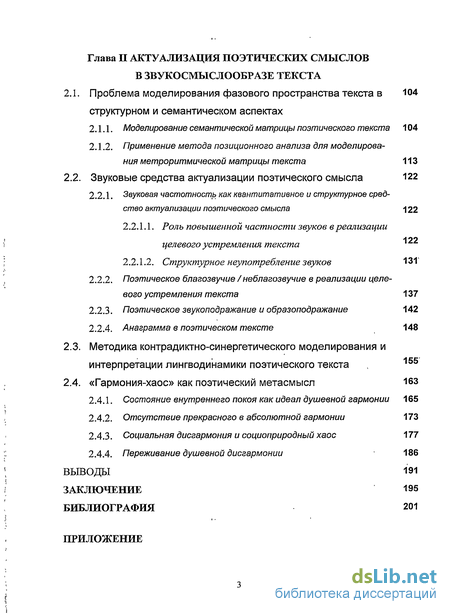 Глава II АКТУАЛИЗАЦИЯ ПОЭТИЧЕСКИХ СМЫСЛОВ В ЗВУКОСМЫСЛООБРАЗЕ ТЕКСТА

2.1. Проблема моделирования фазового пространства текста в структурном и семантическом аспектах 104

2.1.1. Моделирование семантической матрицы поэтического текста 104

2.1.2. Применение метода позиционного анализа для моделирования метроритмической матрицы текста 113

2.2. Звуковые средства актуализации поэтического смысла 122

2.2.1. Звуковая частотность как квантитативное и структурное средство актуализации поэтического смысла 122

2.2.1.1. Роль повышенной частности звуков в реализации целевого устремления текста 122

2.2.1.2. Структурное неупотребление звуков 131

2.2.2. Поэтическое благозвучие / неблагозвучие в реализации целевого устремления текста 137

2.2.3. Поэтическое звукоподражание и образоподражание 142

2.2.4. Анаграмма в поэтическом тексте 148

2.3. Методика контрадиктно-синергетического моделирования и интерпретации лингводинамики поэтического текста 155

2.4. «Гармония-хаос» как поэтический метасмысл 163

2.4.1. Состояние внутреннего покоя как идеал душевной гармонии 165

2.4.2. Отсутствие прекрасного в абсолютной гармонии 173

2.4.3. Социальная дисгармония и социоприродный хаос 177

2.4.4. Переживание душевной дисгармонии 186

ВЫВОДЫ 191

ЗАКЛЮЧЕНИЕ 195

БИБЛИОГРАФИЯ 201

ПРИЛОЖЕНИЕ

3

dsLib.net
библиотека диссертаций